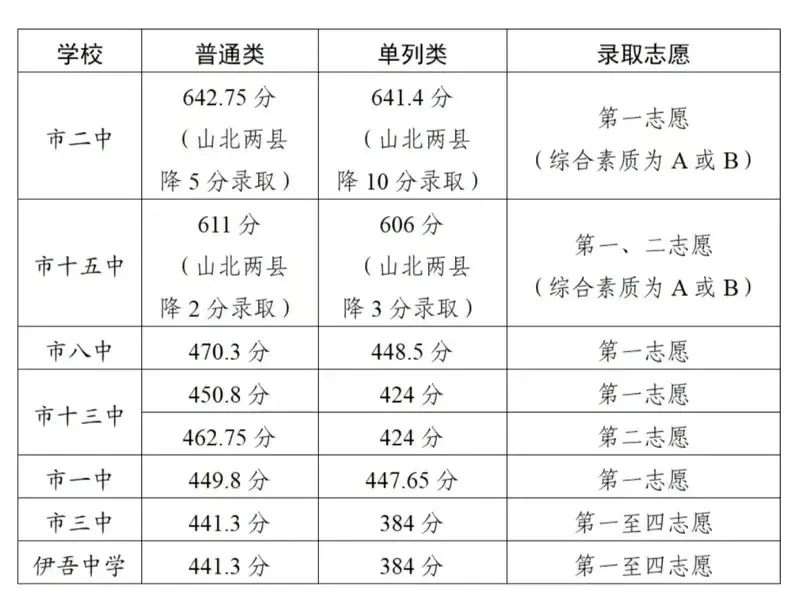 | 学校 | 普通类 | 单列类 | 录取志愿 |
|---|---|---|---|
| 市二中 | 642.75 分（山北两县降 5 分录取） | 641.4 分（山北两县降 10 分录取） | 第一志愿（综合素质为 A 或 B） |
| 市十五中 | 611 分（山北两县降 2 分录取） | 606 分（山北两县降 3 分录取） | 第一、二志愿（综合素质为 A 或 B） |
| 市八中 | 470.3 分 | 448.5 分 | 第一志愿 |
| 市十三中 | 450.8 分 | 424 分 | 第一志愿 |
| 市十三中 | 462.75 分 | 424 分 | 第二志愿 |
| 市一中 | 449.8 分 | 447.65 分 | 第一志愿 |
| 市三中 | 441.3 分 | 384 分 | 第一至四志愿 |
| 伊吾中学 | 441.3 分 | 384 分 | 第一至四志愿 |